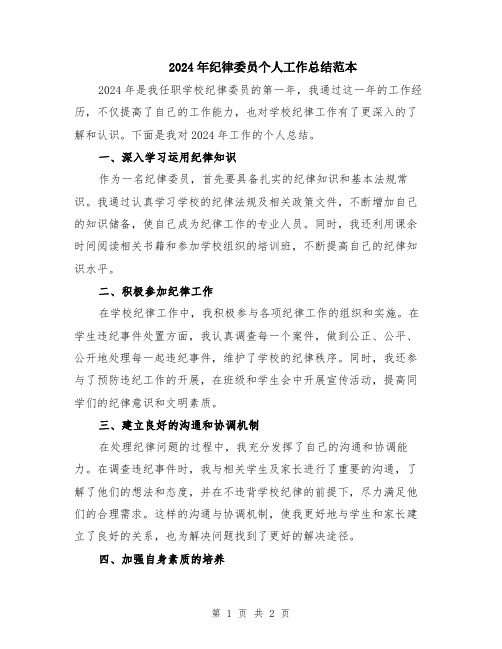 2024年纪律委员个人工作总结范本

2024年是我任职学校纪律委员的第一年，我通过这一年的工作经历，不仅提高了自己的工作能力，也对学校纪律工作有了更深入的了解和认识。下面是我对2024年工作的个人总结。

一、深入学习运用纪律知识

作为一名纪律委员，首先要具备扎实的纪律知识和基本法规常识。我通过认真学习学校的纪律法规及相关政策文件，不断增加自己的知识储备，使自己成为纪律工作的专业人员。同时，我还利用课余时间阅读相关书籍和参加学校组织的培训班，不断提高自己的纪律知识水平。

二、积极参加纪律工作

在学校纪律工作中，我积极参与各项纪律工作的组织和实施。在学生违纪事件处置方面，我认真调查每一个案件，做到公正、公平、公开地处理每一起违纪事件，维护了学校的纪律秩序。同时，我还参与了预防违纪工作的开展，在班级和学生会中开展宣传活动，提高同学们的纪律意识和文明素质。

三、建立良好的沟通和协调机制

在处理纪律问题的过程中，我充分发挥了自己的沟通和协调能力。在调查违纪事件时，我与相关学生及家长进行了重要的沟通，了解了他们的想法和态度，并在不违背学校纪律的前提下，尽力满足他们的合理需求。这样的沟通与协调机制，使我更好地与学生和家长建立了良好的关系，也为解决问题找到了更好的解决途径。

四、加强自身素质的培养

第 1 页 共 2 页